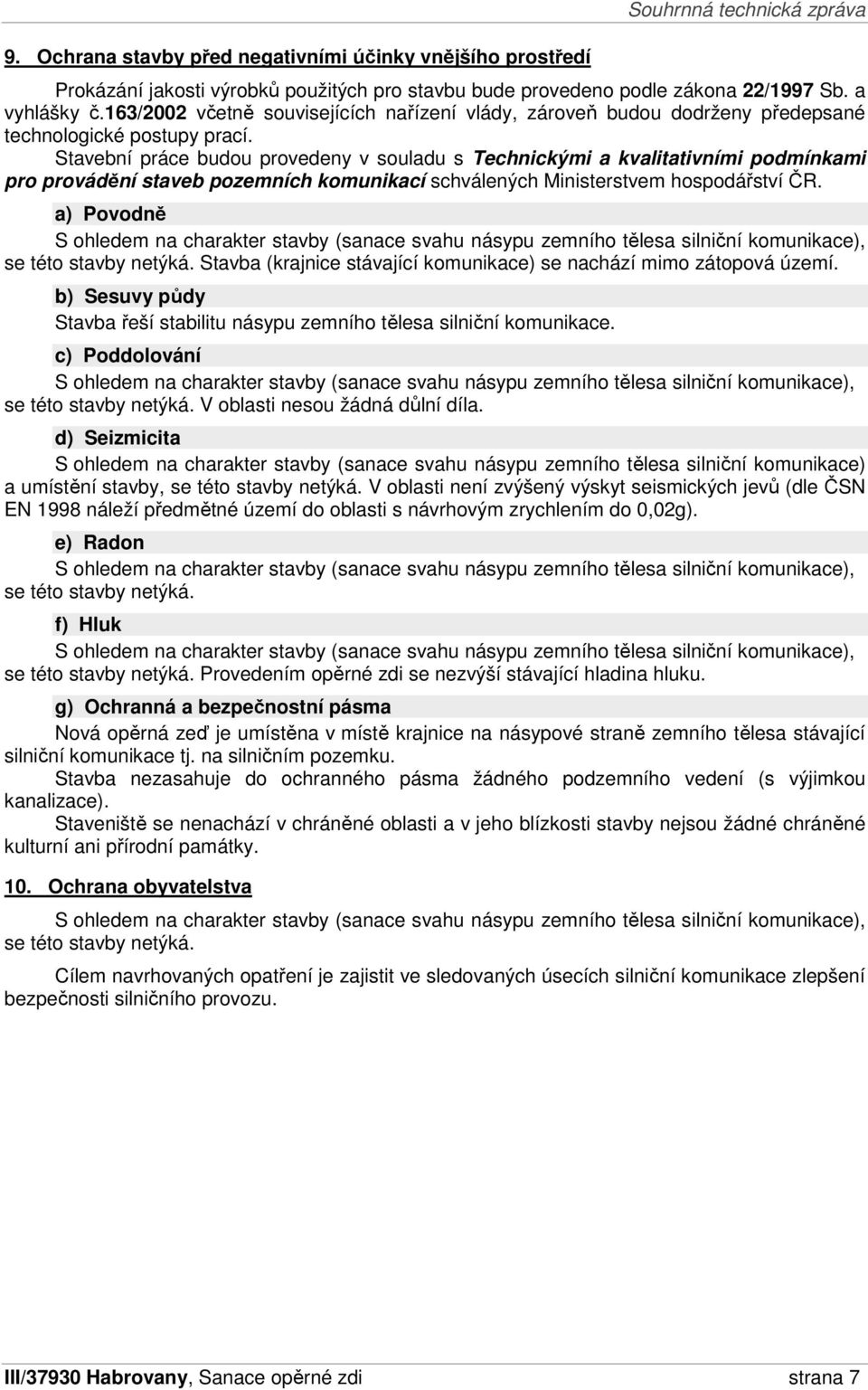 Souhrnná technická zpráva

9. Ochrana stavby před negativními účinky vnějšího prostředí

Prokázání jakosti výrobků použitých pro stavbu bude provedeno podle zákona 22/1997 Sb. a vyhlášky č.163/2002 včetně souvisejících nařízení vlády, zároveň budou dodrženy předepsané technologické postupy prací.
Stavební práce budou provedeny v souladu s Technickými a kvalitativními podmínkami pro provádění staveb pozemních komunikací schválených Ministerstvem hospodářství ČR.

a) Povodně

S ohledem na charakter stavby (sanace svahu násypu zemního tělesa silniční komunikace), se této stavby netýká. Stavba (krajnice stávající komunikace) se nachází mimo zátopová území.

b) Sesuvy půdy

Stavba řeší stabilitu násypu zemního tělesa silniční komunikace.

c) Poddolování

S ohledem na charakter stavby (sanace svahu násypu zemního tělesa silniční komunikace), se této stavby netýká. V oblasti nesou žádná důlní díla.

d) Seizmicita

S ohledem na charakter stavby (sanace svahu násypu zemního tělesa silniční komunikace) a umístění stavby, se této stavby netýká. V oblasti není zvýšený výskyt seismických jevů (dle ČSN EN 1998 náleží předmětné území do oblasti s návrhovým zrychlením do 0,02g).

e) Radon

S ohledem na charakter stavby (sanace svahu násypu zemního tělesa silniční komunikace), se této stavby netýká.

f) Hluk

S ohledem na charakter stavby (sanace svahu násypu zemního tělesa silniční komunikace), se této stavby netýká. Provedením opěrné zdi se nezvýší stávající hladina hluku.

g) Ochranná a bezpečnostní pásma

Nová opěrná zeď je umístěna v místě krajnice na násypové straně zemního tělesa stávající silniční komunikace tj. na silničním pozemku.
Stavba nezasahuje do ochranného pásma žádného podzemního vedení (s výjimkou kanalizace).
Staveniště se nenachází v chráněné oblasti a v jeho blízkosti stavby nejsou žádné chráněné kulturní ani přírodní památky.

10. Ochrana obyvatelstva

S ohledem na charakter stavby (sanace svahu násypu zemního tělesa silniční komunikace), se této stavby netýká.

Cílem navrhovaných opatření je zajistit ve sledovaných úsecích silniční komunikace zlepšení bezpečnosti silničního provozu.

III/37930 Habrovany, Sanace opěrné zdi strana 7